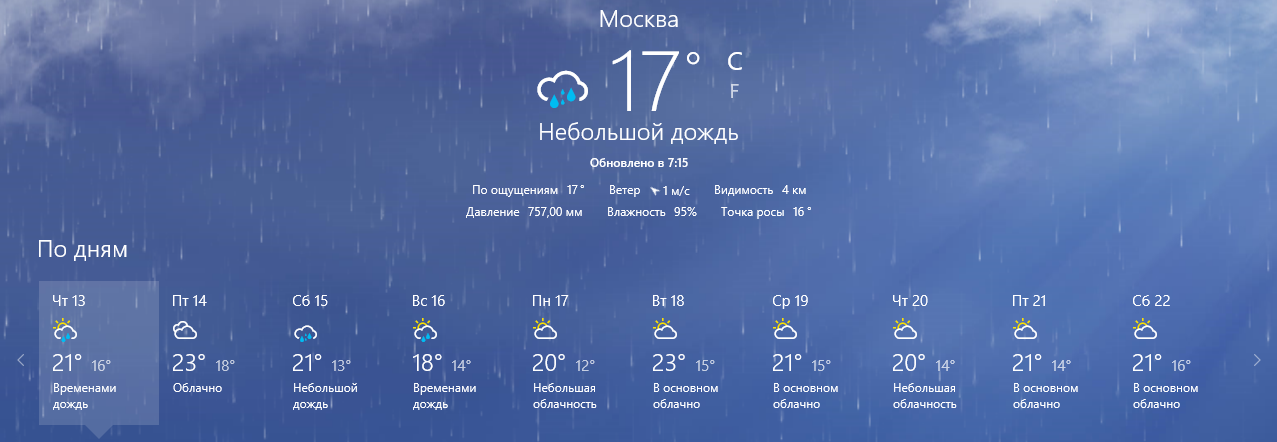 Москва

17° C F

Небольшой дождь

Обновлено в 7:15

По ощущениям 17° Ветер 1 м/с Видимость 4 км
Давление 757,00 мм Влажность 95% Точка росы 16°

По дням

Чт 13
21° 16°
Временами дождь

Пт 14
23° 18°
Облачно

Сб 15
21° 13°
Небольшой дождь

Вс 16
18° 14°
Временами дождь

Пн 17
20° 12°
Небольшая облачность

Вт 18
23° 15°
В основном облачно

Ср 19
21° 15°
В основном облачно

Чт 20
20° 14°
Небольшая облачность

Пт 21
21° 14°
В основном облачно

Сб 22
21° 16°
В основном облачно